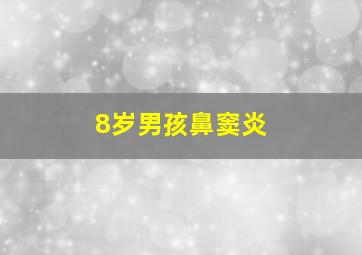 8岁男孩鼻窦炎